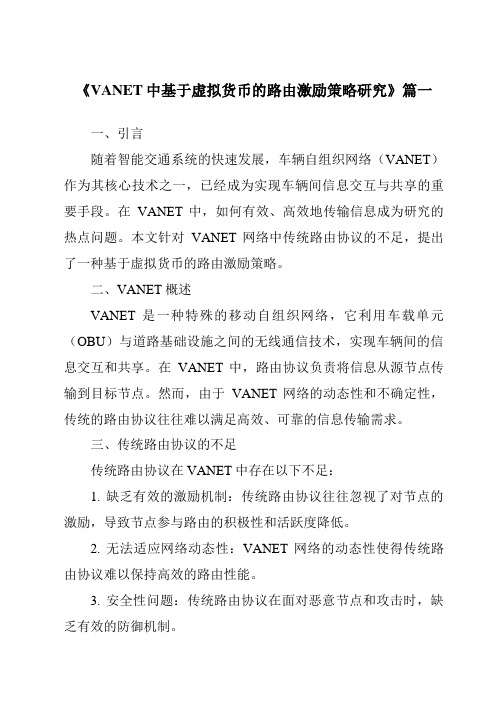 《VANET 中基于虚拟货币的路由激励策略研究》篇一

一、引言

随着智能交通系统的快速发展，车辆自组织网络（VANET）作为其核心技术之一，已经成为实现车辆间信息交互与共享的重要手段。在 VANET 中，如何有效、高效地传输信息成为研究的热点问题。本文针对 VANET 网络中传统路由协议的不足，提出了一种基于虚拟货币的路由激励策略。

二、VANET 概述

VANET 是一种特殊的移动自组织网络，它利用车载单元（OBU）与道路基础设施之间的无线通信技术，实现车辆间的信息交互和共享。在 VANET 中，路由协议负责将信息从源节点传输到目标节点。然而，由于 VANET 网络的动态性和不确定性，传统的路由协议往往难以满足高效、可靠的信息传输需求。

三、传统路由协议的不足

传统路由协议在 VANET 中存在以下不足：

1. 缺乏有效的激励机制：传统路由协议往往忽视了对节点的激励，导致节点参与路由的积极性和活跃度降低。

2. 无法适应网络动态性：VANET 网络的动态性使得传统路由协议难以保持高效的路由性能。

3. 安全性问题：传统路由协议在面对恶意节点和攻击时，缺乏有效的防御机制。